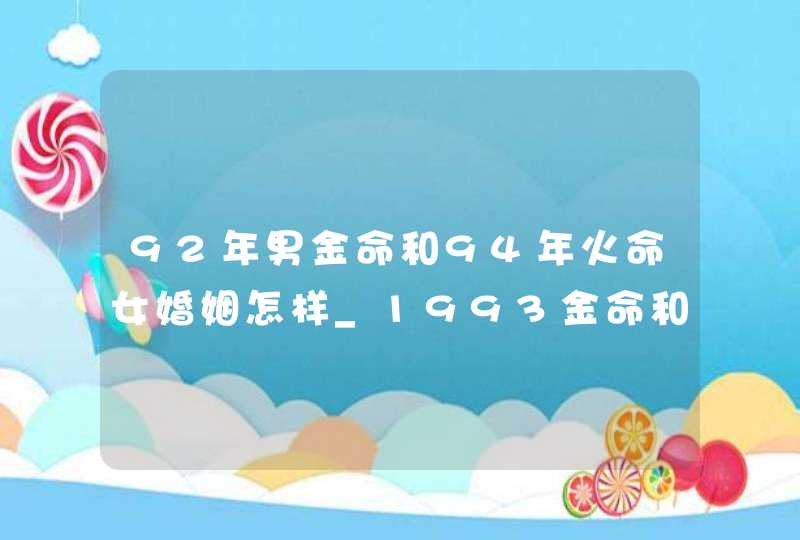 92年男金命和94年火命女婚姻怎样_1993金命和